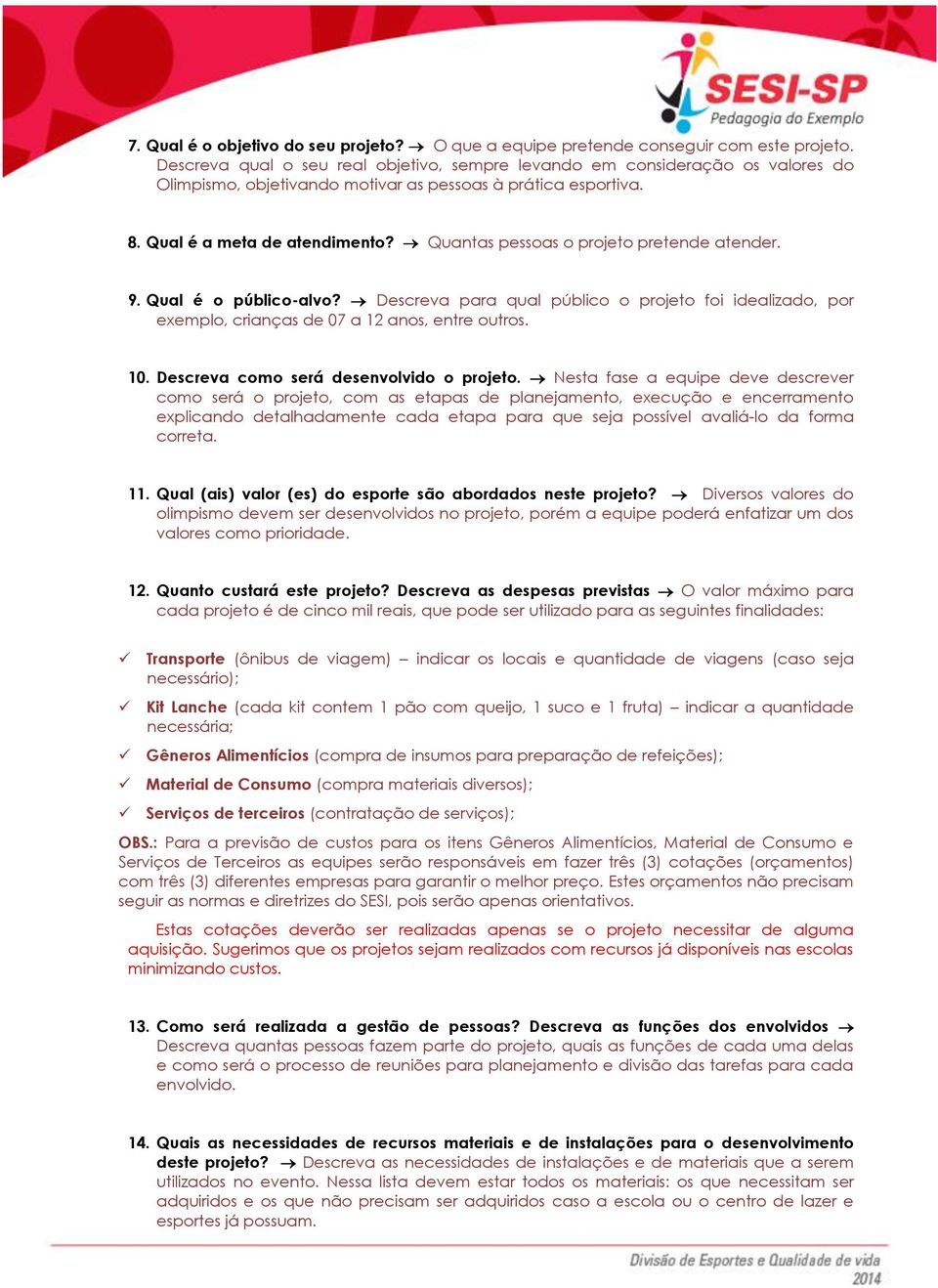 SESI-SP
Pedagogia do Exemplo

7. Qual é o objetivo do seu projeto? → O que a equipe pretende conseguir com este projeto. Descreva qual o seu real objetivo, sempre levando em consideração os valores do Olimpismo, objetivando motivar as pessoas à prática esportiva.

8. Qual é a meta de atendimento? → Quantas pessoas o projeto pretende atender.

9. Qual é o público-alvo? → Descreva para qual público o projeto foi idealizado, por exemplo, crianças de 07 a 12 anos, entre outros.

10. Descreva como será desenvolvido o projeto. → Nesta fase a equipe deve descrever como será o projeto, com as etapas de planejamento, execução e encerramento explicando detalhadamente cada etapa para que seja possível avaliá-lo da forma correta.

11. Qual (ais) valor (es) do esporte são abordados neste projeto? → Diversos valores do olimpismo devem ser desenvolvidos no projeto, porém a equipe poderá enfatizar um dos valores como prioridade.

12. Quanto custará este projeto? Descreva as despesas previstas → O valor máximo para cada projeto é de cinco mil reais, que pode ser utilizado para as seguintes finalidades:

✓ Transporte (ônibus de viagem) – indicar os locais e quantidade de viagens (caso seja necessário);
✓ Kit Lanche (cada kit contem 1 pão com queijo, 1 suco e 1 fruta) – indicar a quantidade necessária;
✓ Gêneros Alimentícios (compra de insumos para preparação de refeições);
✓ Material de Consumo (compra materiais diversos);
✓ Serviços de terceiros (contratação de serviços);

OBS.: Para a previsão de custos para os itens Gêneros Alimentícios, Material de Consumo e Serviços de Terceiros as equipes serão responsáveis em fazer três (3) cotações (orçamentos) com três (3) diferentes empresas para garantir o melhor preço. Estes orçamentos não precisam seguir as normas e diretrizes do SESI, pois serão apenas orientativos.

Estas cotações deverão ser realizadas apenas se o projeto necessitar de alguma aquisição. Sugerimos que os projetos sejam realizados com recursos já disponíveis nas escolas minimizando custos.

13. Como será realizada a gestão de pessoas? Descreva as funções dos envolvidos → Descreva quantas pessoas fazem parte do projeto, quais as funções de cada uma delas e como será o processo de reuniões para planejamento e divisão das tarefas para cada envolvido.

14. Quais as necessidades de recursos materiais e de instalações para o desenvolvimento deste projeto? → Descreva as necessidades de instalações e de materiais que a serem utilizados no evento. Nessa lista devem estar todos os materiais: os que necessitam ser adquiridos e os que não precisam ser adquiridos caso a escola ou o centro de lazer e esportes já possuam.

Divisão de Esportes e Qualidade de vida
2014